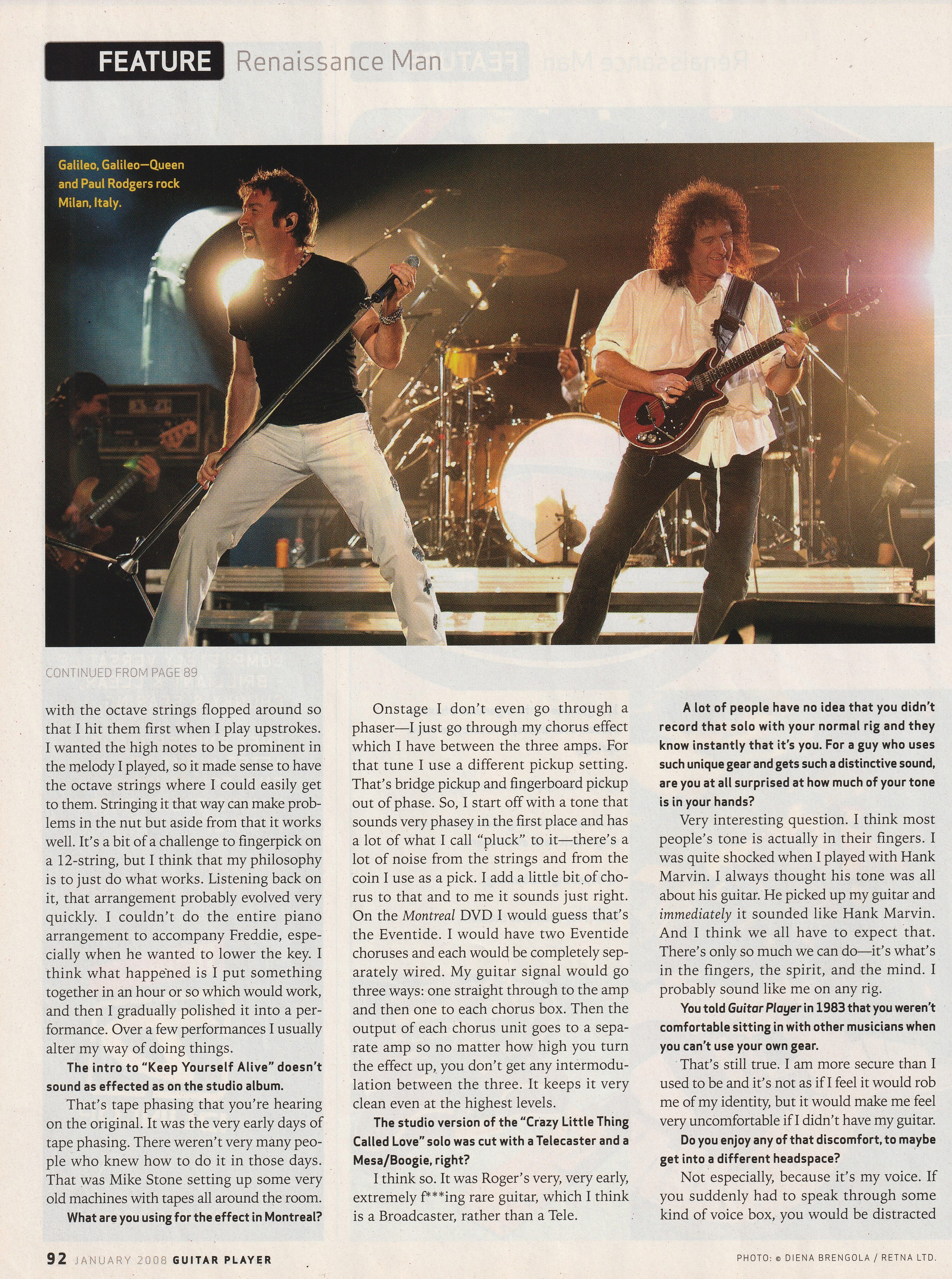 FEATURE Renaissance Man

Galileo, Galileo—Queen and Paul Rodgers rock Milan, Italy.

CONTINUED FROM PAGE 89

with the octave strings flopped around so that I hit them first when I play upstrokes. I wanted the high notes to be prominent in the melody I played, so it made sense to have the octave strings where I could easily get to them. Stringing it that way can make problems in the nut but aside from that it works well. It's a bit of a challenge to fingerpick on a 12-string, but I think that my philosophy is to just do what works. Listening back on it, that arrangement probably evolved very quickly. I couldn't do the entire piano arrangement to accompany Freddie, especially when he wanted to lower the key. I think what happened is I put something together in an hour or so which would work, and then I gradually polished it into a performance. Over a few performances I usually alter my way of doing things.

The intro to "Keep Yourself Alive" doesn't sound as effected as on the studio album.

That's tape phasing that you're hearing on the original. It was the very early days of tape phasing. There weren't very many people who knew how to do it in those days. That was Mike Stone setting up some very old machines with tapes all around the room.

What are you using for the effect in Montreal?

Onstage I don't even go through a phaser—I just go through my chorus effect which I have between the three amps. For that tune I use a different pickup setting. That's bridge pickup and fingerboard pickup out of phase. So, I start off with a tone that sounds very phasey in the first place and has a lot of what I call "pluck" to it—there's a lot of noise from the strings and from the coin I use as a pick. I add a little bit of chorus to that and to me it sounds just right. On the Montreal DVD I would guess that's the Eventide. I would have two Eventide choruses and each would be completely separately wired. My guitar signal would go three ways: one straight through to the amp and then one to each chorus box. Then the output of each chorus unit goes to a separate amp so no matter how high you turn the effect up, you don't get any intermodulation between the three. It keeps it very clean even at the highest levels.

The studio version of the "Crazy Little Thing Called Love" solo was cut with a Telecaster and a Mesa/Boogie, right?

I think so. It was Roger's very, very early, extremely f***ing rare guitar, which I think is a Broadcaster, rather than a Tele.

A lot of people have no idea that you didn't record that solo with your normal rig and they know instantly that it's you. For a guy who uses such unique gear and gets such a distinctive sound, are you at all surprised at how much of your tone is in your hands?

Very interesting question. I think most people's tone is actually in their fingers. I was quite shocked when I played with Hank Marvin. I always thought his tone was all about his guitar. He picked up my guitar and immediately it sounded like Hank Marvin. And I think we all have to expect that. There's only so much we can do—it's what's in the fingers, the spirit, and the mind. I probably sound like me on any rig.

You told Guitar Player in 1983 that you weren't comfortable sitting in with other musicians when you can't use your own gear.

That's still true. I am more secure than I used to be and it's not as if I feel it would rob me of my identity, but it would make me feel very uncomfortable if I didn't have my guitar.

Do you enjoy any of that discomfort, to maybe get into a different headspace?

Not especially, because it's my voice. If you suddenly had to speak through some kind of voice box, you would be distracted

92 JANUARY 2008 GUITAR PLAYER

PHOTO: © DIENA BRENGOLA / RETNA LTD.